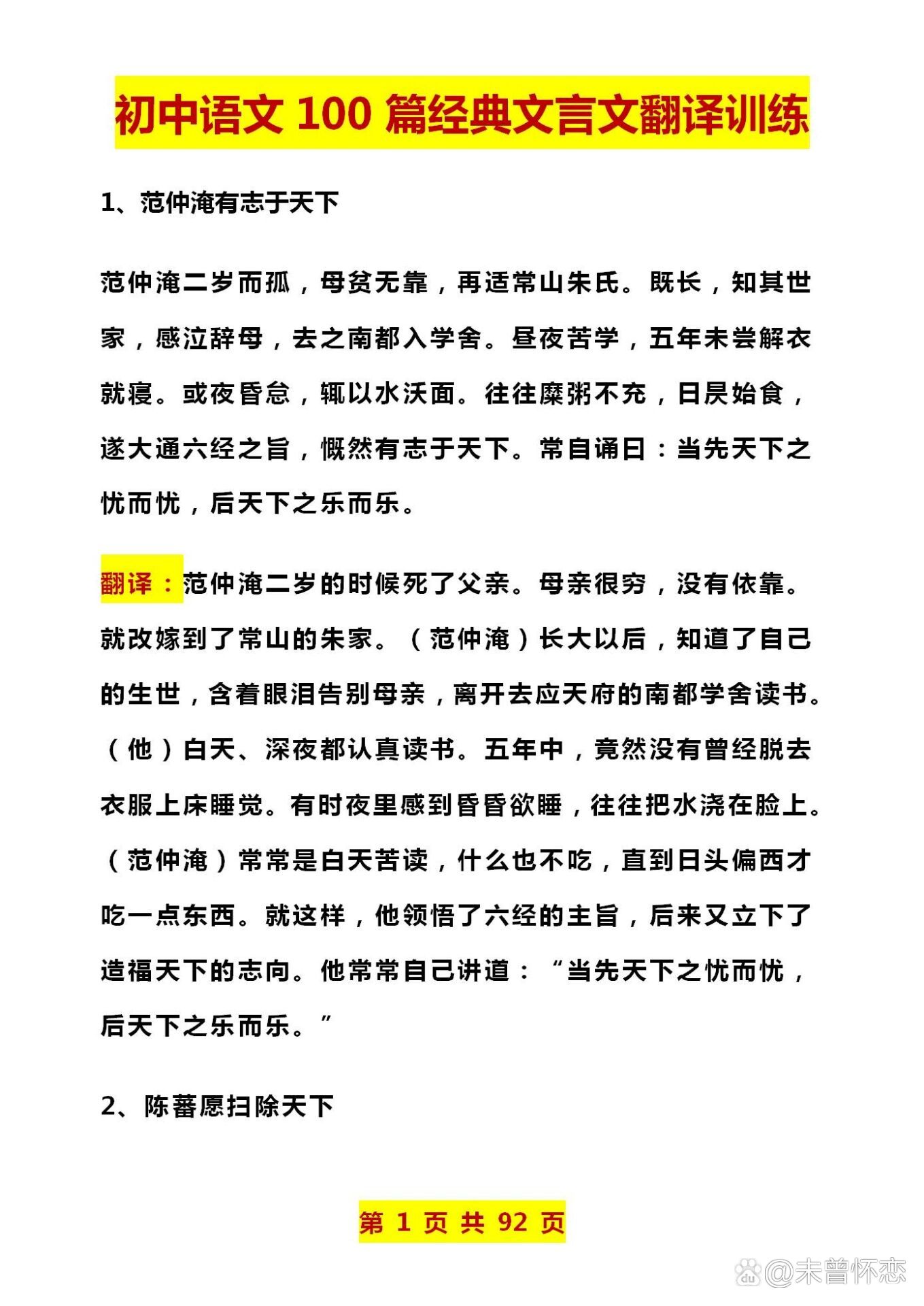 初中语文 100 篇经典文言文翻译训练

1、范仲淹有志于天下

范仲淹二岁而孤，母贫无靠，再适常山朱氏。既长，知其世家，感泣辞母，去之南都入学舍。昼夜苦学，五年未尝解衣就寝。或夜昏怠，辄以水沃面。往往糜粥不充，日昃始食，遂大通六经之旨，慨然有志于天下。常自诵曰：当先天下之忧而忧，后天下之乐而乐。

翻译：范仲淹二岁的时候死了父亲。母亲很穷，没有依靠。就改嫁到了常山的朱家。（范仲淹）长大以后，知道了自己的生世，含着眼泪告别母亲，离开去应天府的南都学舍读书。（他）白天、深夜都认真读书。五年中，竟然没有曾经脱去衣服上床睡觉。有时夜里感到昏昏欲睡，往往把水浇在脸上。（范仲淹）常常是白天苦读，什么也不吃，直到日头偏西才吃一点东西。就这样，他领悟了六经的主旨，后来又立下了造福天下的志向。他常常自己讲道：“当先天下之忧而忧，后天下之乐而乐。”

2、陈蕃愿扫除天下

第 1 页 共 92 页

@未曾怀恋